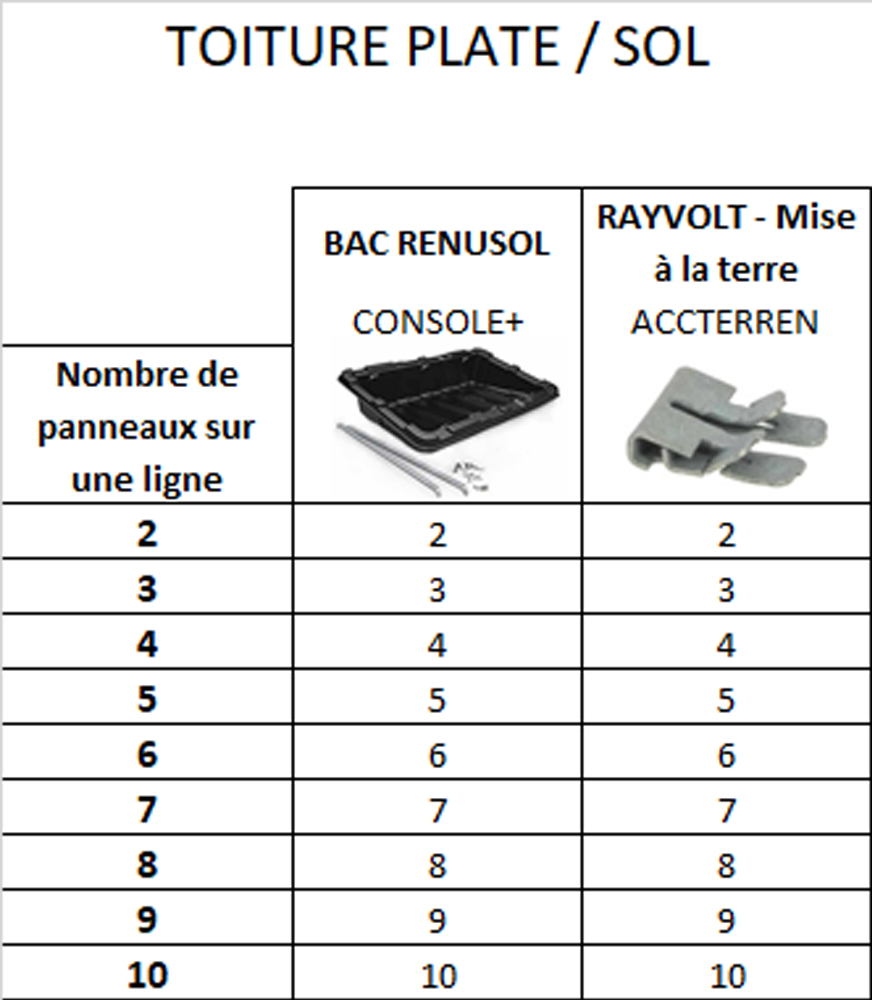 TOITURE PLATE / SOL

| Nombre de panneaux sur une ligne | BAC RENUSOL CONSOLE+ | RAYVOLT - Mise à la terre ACCTERREN |
|---|---|---|
| 2 | 2 | 2 |
| 3 | 3 | 3 |
| 4 | 4 | 4 |
| 5 | 5 | 5 |
| 6 | 6 | 6 |
| 7 | 7 | 7 |
| 8 | 8 | 8 |
| 9 | 9 | 9 |
| 10 | 10 | 10 |